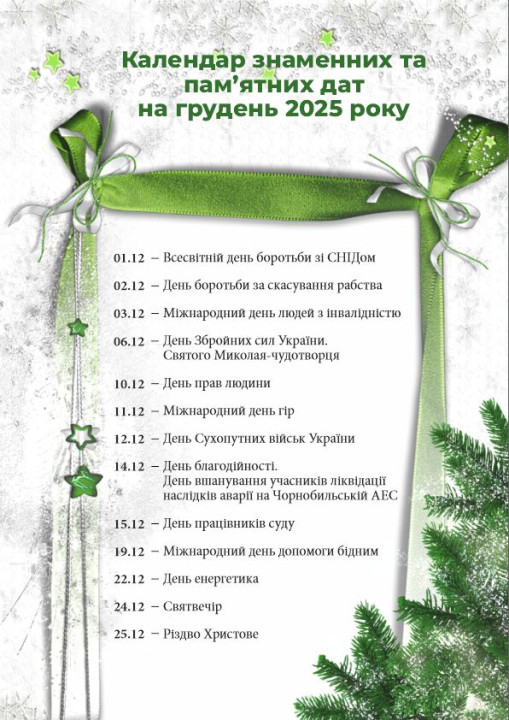 Календар знаменних та пам’ятних дат на грудень 2025 року

01.12 – Всесвітній день боротьби зі СНІДом

02.12 – День боротьби за скасування рабства

03.12 – Міжнародний день людей з інвалідністю

06.12 – День Збройних сил України.
Святого Миколая-чудотворця

10.12 – День прав людини

11.12 – Міжнародний день гір

12.12 – День Сухопутних військ України

14.12 – День благодійності.
День вшанування учасників ліквідації наслідків аварії на Чорнобильській АЕС

15.12 – День працівників суду

19.12 – Міжнародний день допомоги бідним

22.12 – День енергетика

24.12 – Святвечір

25.12 – Різдво Христове